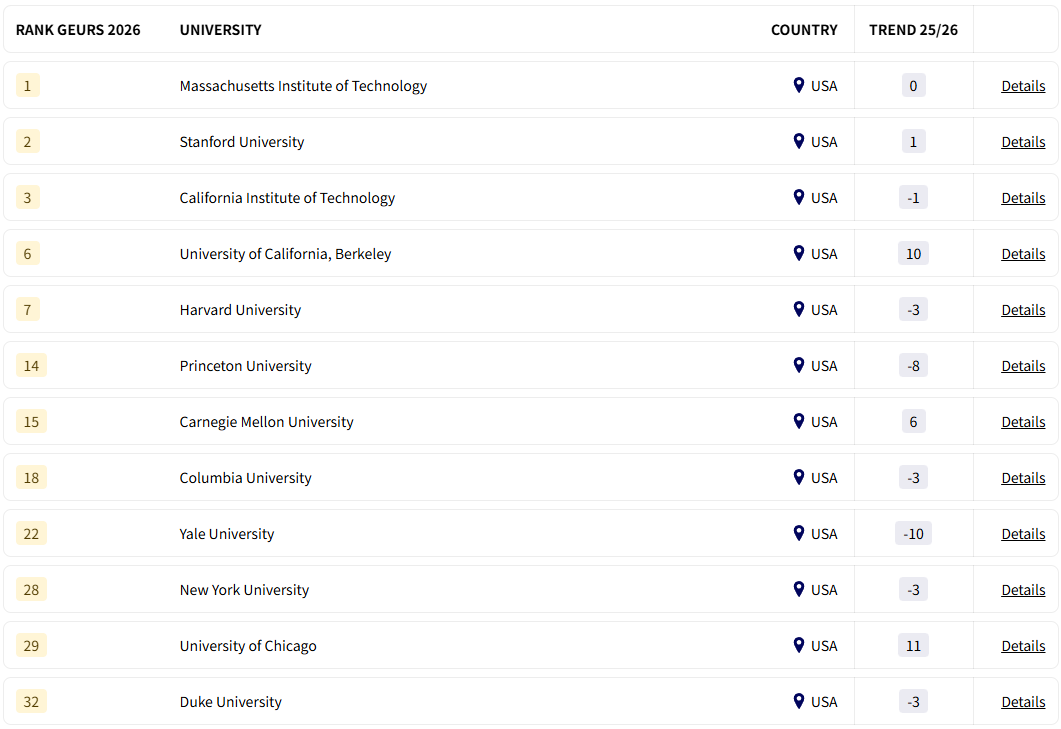 | RANK GEURS 2026 | UNIVERSITY | COUNTRY | TREND 25/26 | |
|---|---|---|---|---|
| 1 | Massachusetts Institute of Technology | USA | 0 | Details |
| 2 | Stanford University | USA | 1 | Details |
| 3 | California Institute of Technology | USA | -1 | Details |
| 6 | University of California, Berkeley | USA | 10 | Details |
| 7 | Harvard University | USA | -3 | Details |
| 14 | Princeton University | USA | -8 | Details |
| 15 | Carnegie Mellon University | USA | 6 | Details |
| 18 | Columbia University | USA | -3 | Details |
| 22 | Yale University | USA | -10 | Details |
| 28 | New York University | USA | -3 | Details |
| 29 | University of Chicago | USA | 11 | Details |
| 32 | Duke University | USA | -3 | Details |